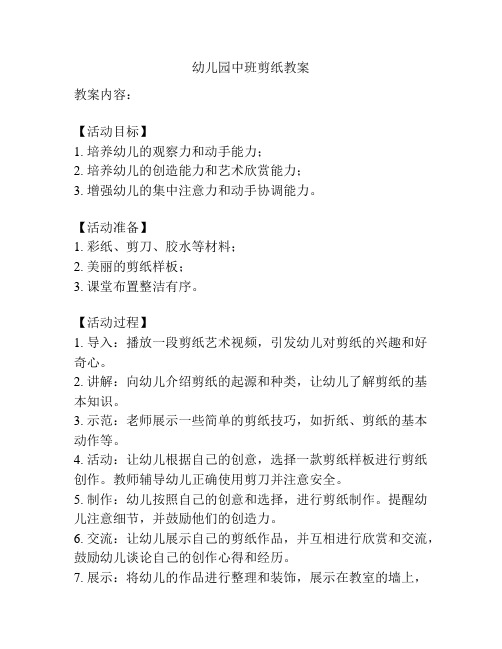 幼儿园中班剪纸教案

教案内容：

【活动目标】
1. 培养幼儿的观察力和动手能力；
2. 培养幼儿的创造能力和艺术欣赏能力；
3. 增强幼儿的集中注意力和动手协调能力。

【活动准备】
1. 彩纸、剪刀、胶水等材料；
2. 美丽的剪纸样板；
3. 课堂布置整洁有序。

【活动过程】
1. 导入：播放一段剪纸艺术视频，引发幼儿对剪纸的兴趣和好奇心。
2. 讲解：向幼儿介绍剪纸的起源和种类，让幼儿了解剪纸的基本知识。
3. 示范：老师展示一些简单的剪纸技巧，如折纸、剪纸的基本动作等。
4. 活动：让幼儿根据自己的创意，选择一款剪纸样板进行剪纸创作。教师辅导幼儿正确使用剪刀并注意安全。
5. 制作：幼儿按照自己的创意和选择，进行剪纸制作。提醒幼儿注意细节，并鼓励他们的创造力。
6. 交流：让幼儿展示自己的剪纸作品，并互相进行欣赏和交流，鼓励幼儿谈论自己的创作心得和经历。
7. 展示：将幼儿的作品进行整理和装饰，展示在教室的墙上，